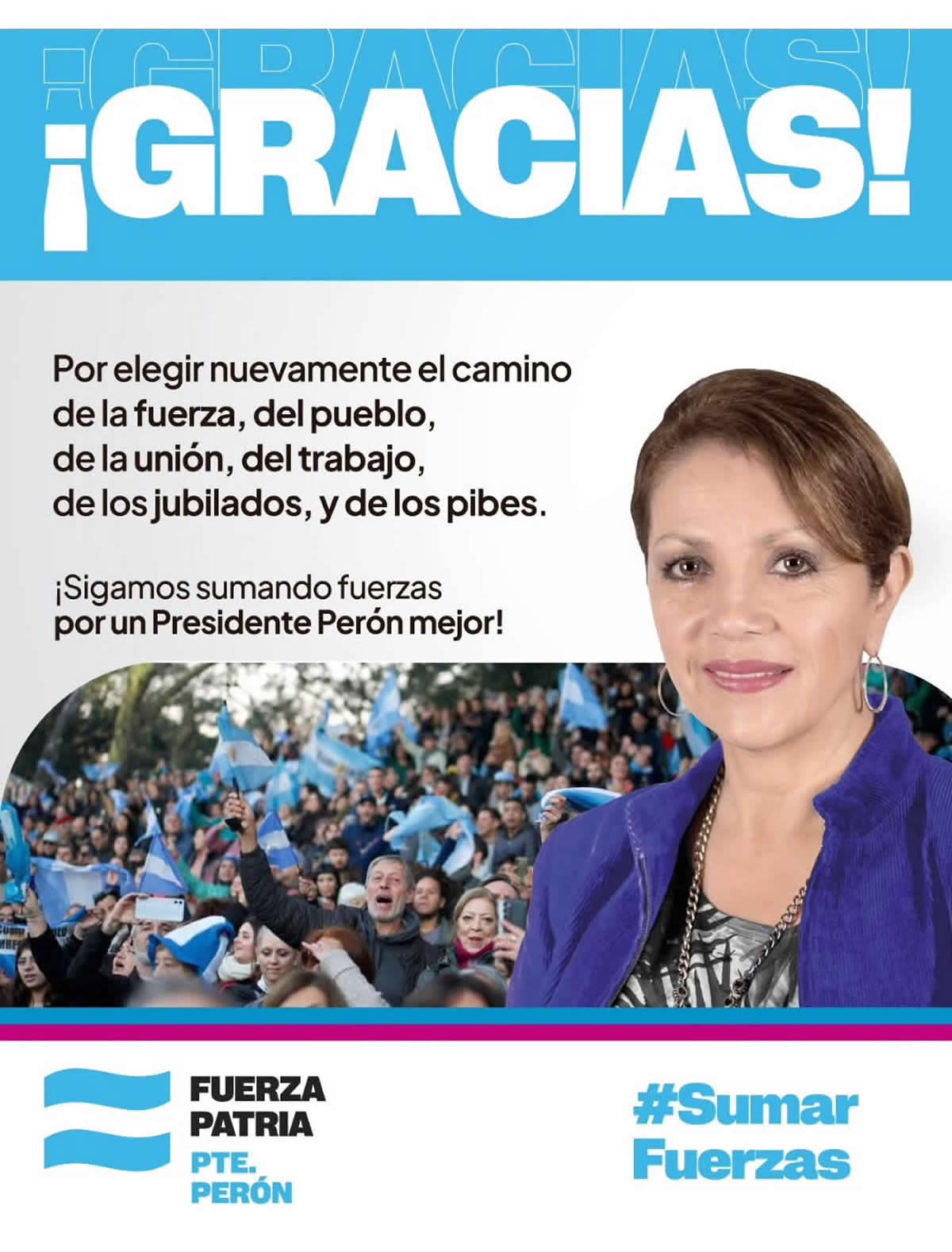 ¡GRACIAS!

¡GRACIAS!

Por elegir nuevamente el camino de la fuerza, del pueblo, de la unión, del trabajo, de los jubilados, y de los pibes.

¡Sigamos sumando fuerzas por un Presidente Perón mejor!

FUERZA PATRIA PTE. PERÓN

#Sumar Fuerzas